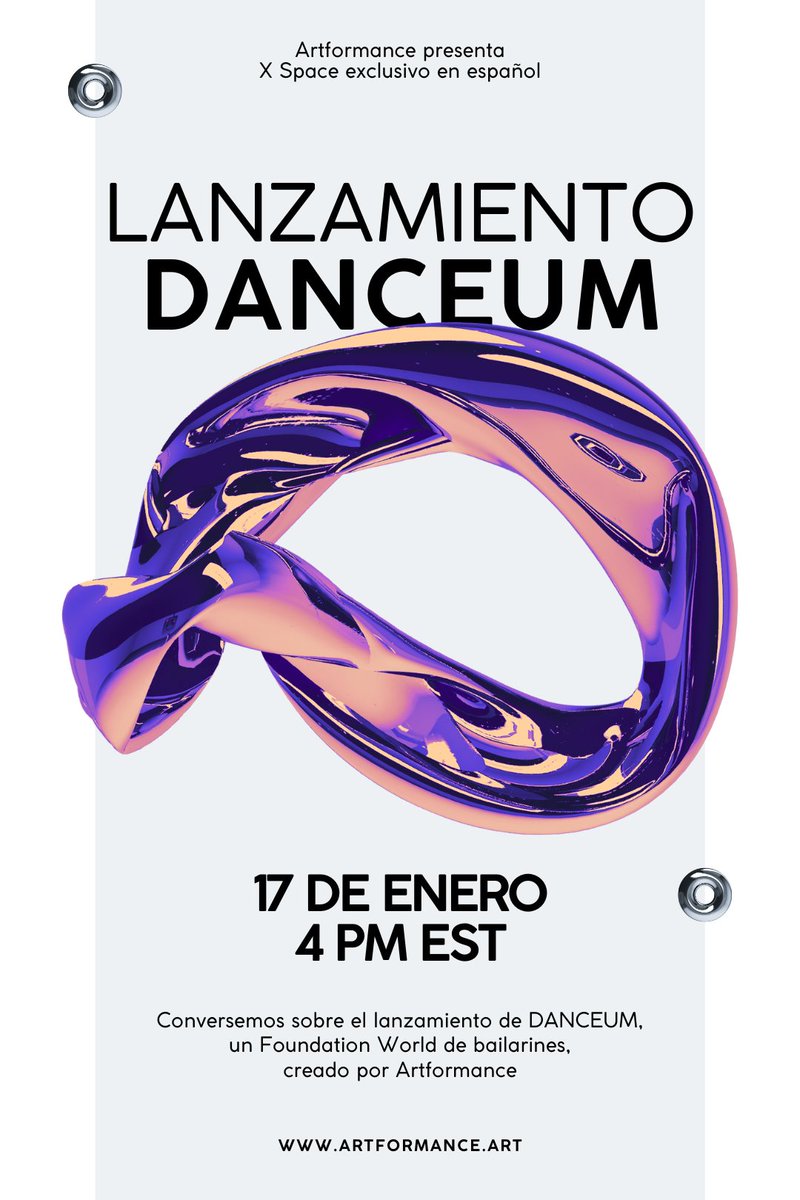 Artformance presenta
X Space exclusivo en español

LANZAMIENTO
DANCEUM

17 DE ENERO
4 PM EST

Conversemos sobre el lanzamiento de DANCEUM, un Foundation World de bailarines, creado por Artformance

WWW.ARTFORMANCE.ART